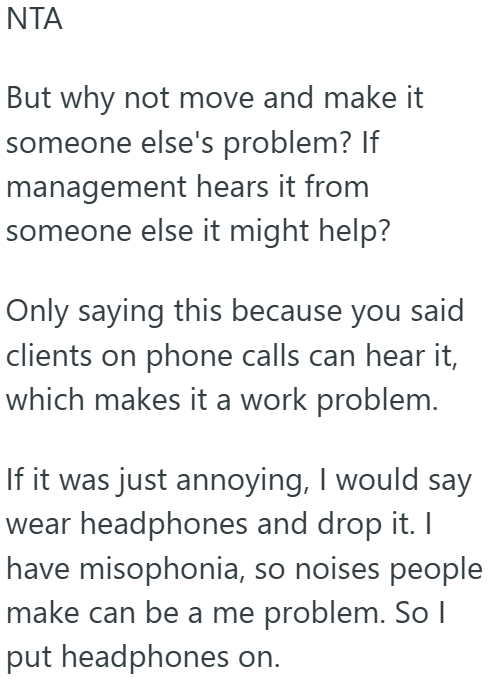 NTA

But why not move and make it someone else's problem? If management hears it from someone else it might help?

Only saying this because you said clients on phone calls can hear it, which makes it a work problem.

If it was just annoying, I would say wear headphones and drop it. I have misophonia, so noises people make can be a me problem. So I put headphones on.